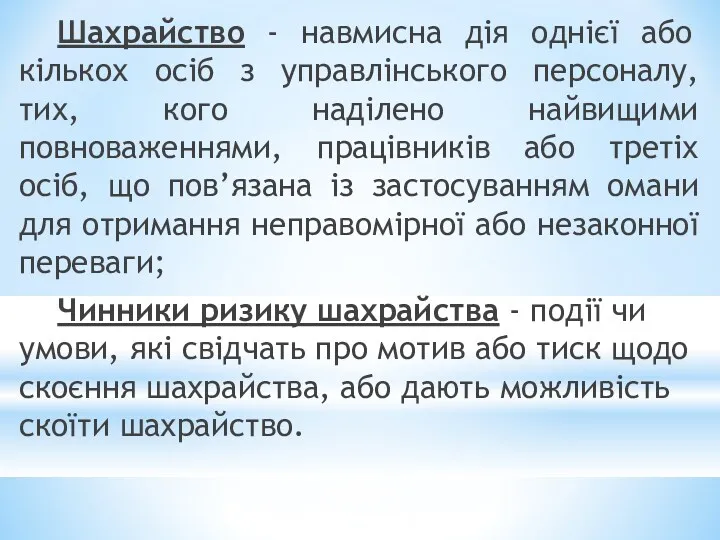 Шахрайство - навмисна дія однієї або кількох осіб з управлінського персоналу, тих, кого наділено найвищими повноваженнями, працівників або третіх осіб, що пов’язана із застосуванням омани для отримання неправомірної або незаконної переваги;

Чинники ризику шахрайства - події чи умови, які свідчать про мотив або тиск щодо скоєння шахрайства, або дають можливість скоїти шахрайство.